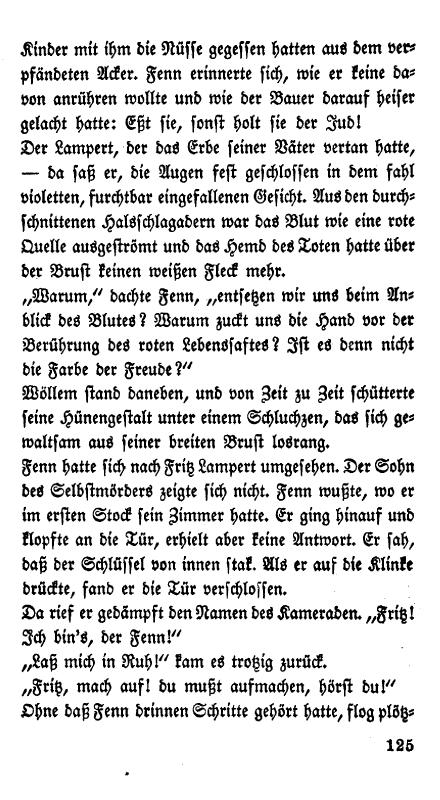 Kinder mit ihm die Nüsse gegessen hatten aus dem verpfändeten Acker. Fenn erinnerte sich, wie er keine davon anrühren wollte und wie der Bauer darauf heiser gelacht hatte: Eßt sie, sonst holt sie der Jud!
Der Lampert, der das Erbe seiner Väter vertan hatte, — da saß er, die Augen fest geschlossen in dem fahl violetten, furchtbar eingefallenen Gesicht. Aus den durchschnittenen Halsschlagadern war das Blut wie eine rote Quelle ausgeströmt und das Hemd des Toten hatte über der Brust keinen weißen Fleck mehr.
„Warum," dachte Fenn, „entsetzen wir uns beim Anblick des Blutes? Warum zuckt uns die Hand vor der Berührung des roten Lebenssaftes? Ist es denn nicht die Farbe der Freude?"
Wöllem stand daneben, und von Zeit zu Zeit schütterte seine Hünengestalt unter einem Schluchzen, das sich gewaltsam aus seiner breiten Brust losrang.
Fenn hatte sich nach Fritz Lampert umgesehen. Der Sohn des Selbstmörders zeigte sich nicht. Fenn wußte, wo er im ersten Stock sein Zimmer hatte. Er ging hinauf und klopfte an die Tür, erhielt aber keine Antwort. Er sah, daß der Schlüssel von innen stak. Als er auf die Klinke drückte, fand er die Tür verschlossen.
Da rief er gedämpft den Namen des Kameraden. „Fritz! Ich bin's, der Fenn!"
„Laß mich in Ruh!" kam es trotzig zurück.
„Fritz, mach auf! du mußt aufmachen, hörst du!"
Ohne daß Fenn drinnen Schritte gehört hatte, flog plötz-

125